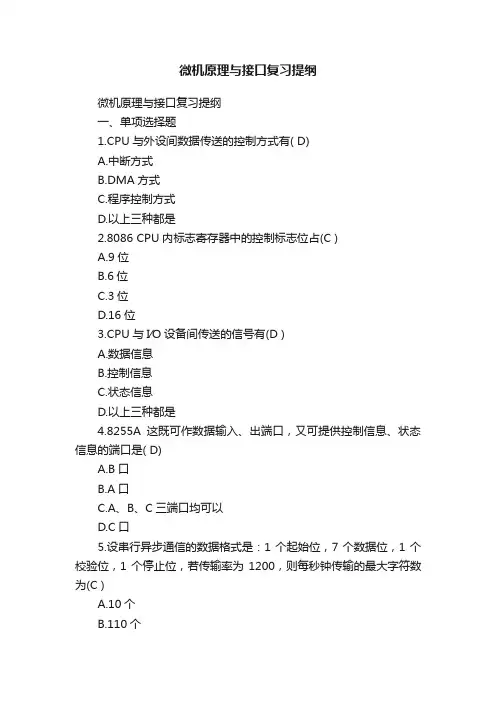 微机原理与接口复习提纲

微机原理与接口复习提纲

一、单项选择题

1.CPU 与外设间数据传送的控制方式有( D)

A.中断方式

B.DMA 方式

C.程序控制方式

D.以上三种都是

2.8086 CPU 内标志寄存器中的控制标志位占(C )

A.9 位

B.6 位

C.3 位

D.16 位

3.CPU 与 I/O 设备间传送的信号有(D )

A.数据信息

B.控制信息

C.状态信息

D.以上三种都是

4.8255A 这既可作数据输入、出端口，又可提供控制信息、状态信息的端口是( D)

A.B 口

B.A 口

C.A、B、C 三端口均可以

D.C 口

5.设串行异步通信的数据格式是：1 个起始位，7 个数据位，1 个校验位，1 个停止位，若传输率为 1200，则每秒钟传输的最大字符数为(C )

A.10 个

B.110 个